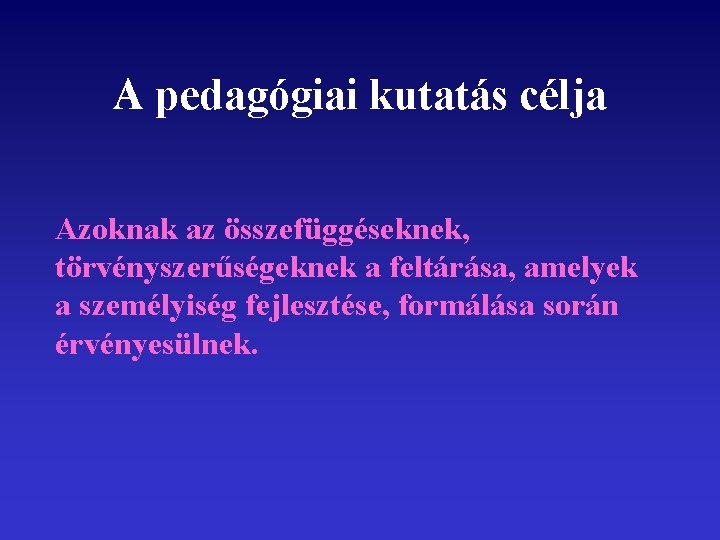 A pedagógiai kutatás célja

Azoknak az összefüggéseknek, törvényszerűségeknek a feltárása, amelyek a személyiség fejlesztése, formálása során érvényesülnek.